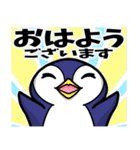 おはよう
ございます